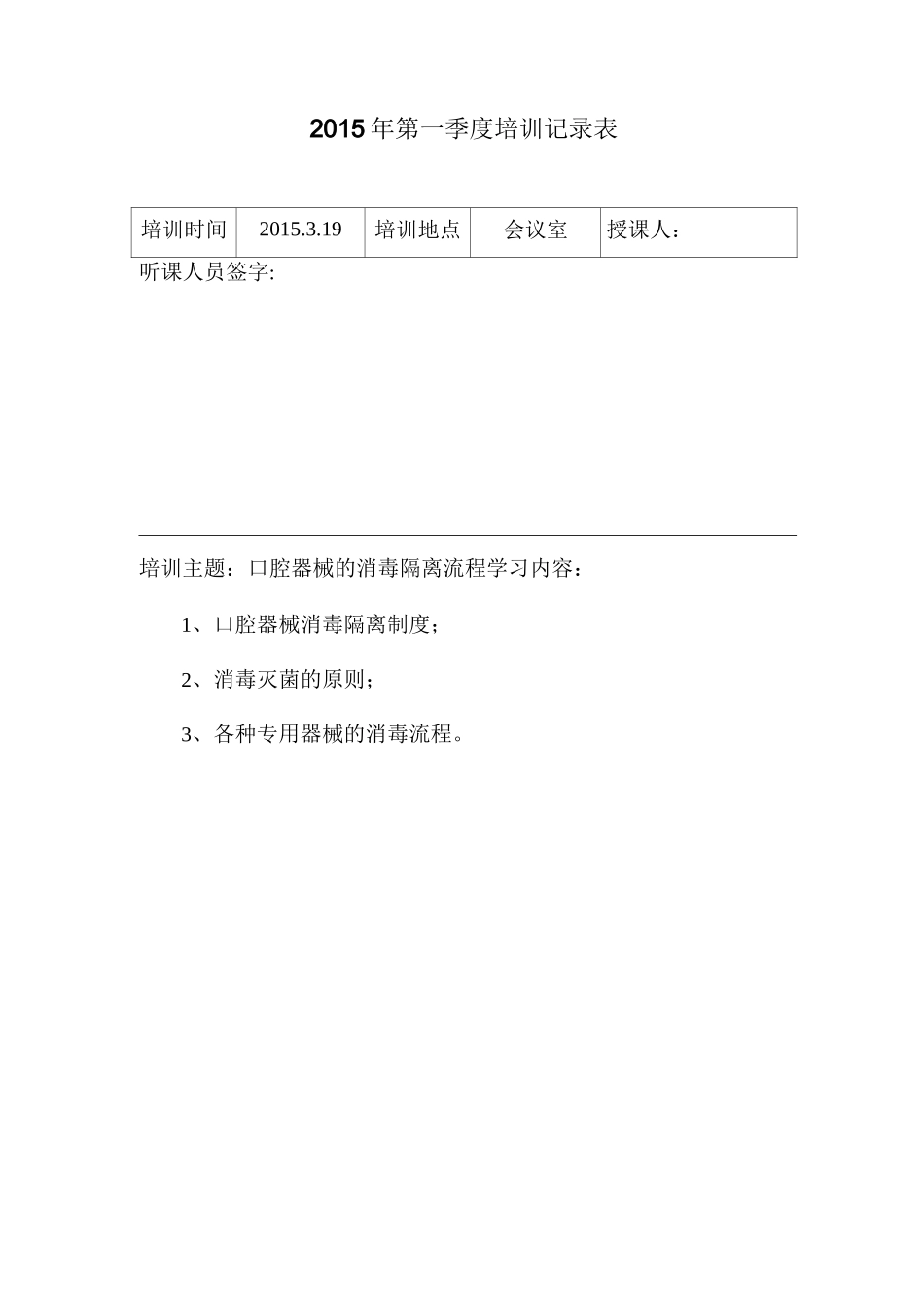 2015年第一季度培训记录表

| 培训时间 | 2015.3.19 | 培训地点 | 会议室 | 授课人： |
|---|---|---|---|---|

听课人员签字:

培训主题：口腔器械的消毒隔离流程学习内容：

1、口腔器械消毒隔离制度；

2、消毒灭菌的原则；

3、各种专用器械的消毒流程。